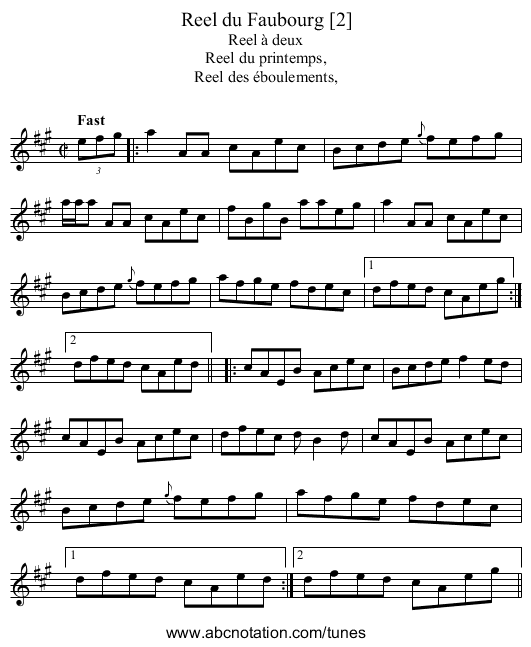 Reel du Faubourg [2]
Reel à deux
Reel du printemps,
Reel des éboulements,

Fast

3

1

2

1

2

www.abcnotation.com/tunes